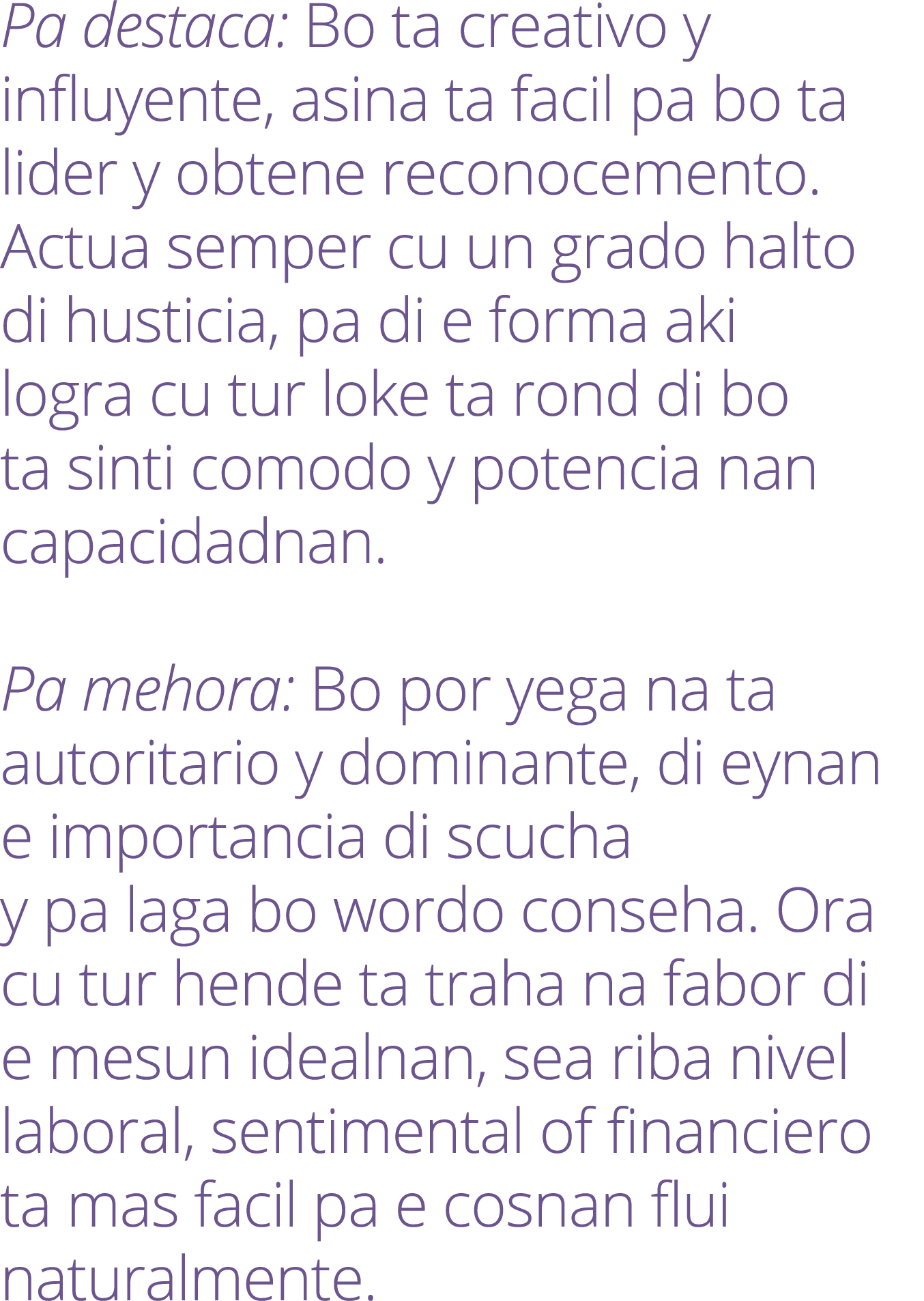 Pa destaca: Bo ta creativo y influyente, asina ta facil pa bo ta lider y obtene reconocemento. Actua semper cu un grado halto di husticia, pa di e forma aki logra cu tur loke ta rond di bo ta sinti comodo y potencia nan capacidadnan.

Pa mehora: Bo por yega na ta autoritario y dominante, di eynan e importancia di scucha y pa laga bo wordo conseha. Ora cu tur hende ta traha na fabor di e mesun idealnan, sea riba nivel laboral, sentimental of financiero ta mas facil pa e cosnan flui naturalmente.